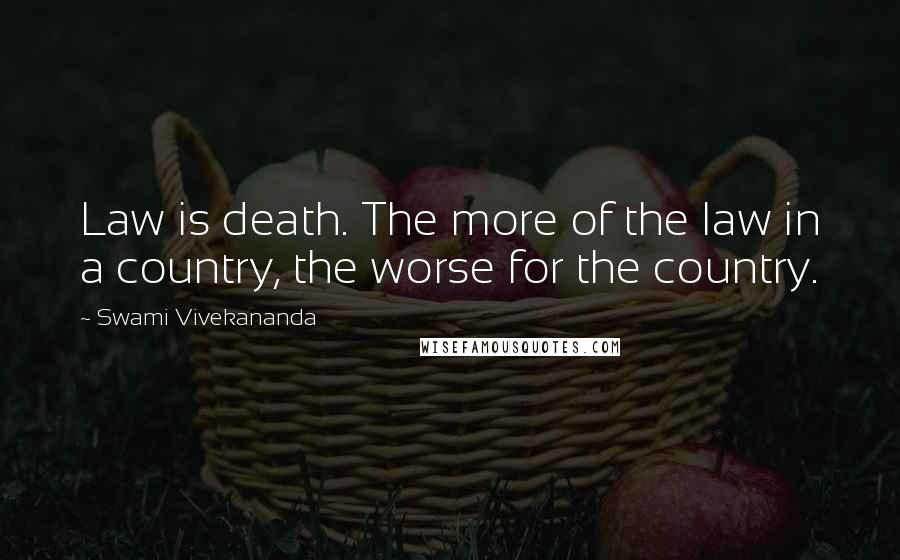 Law is death. The more of the law in a country, the worse for the country.

~ Swami Vivekananda

WISEFAMOUSQUOTES.COM